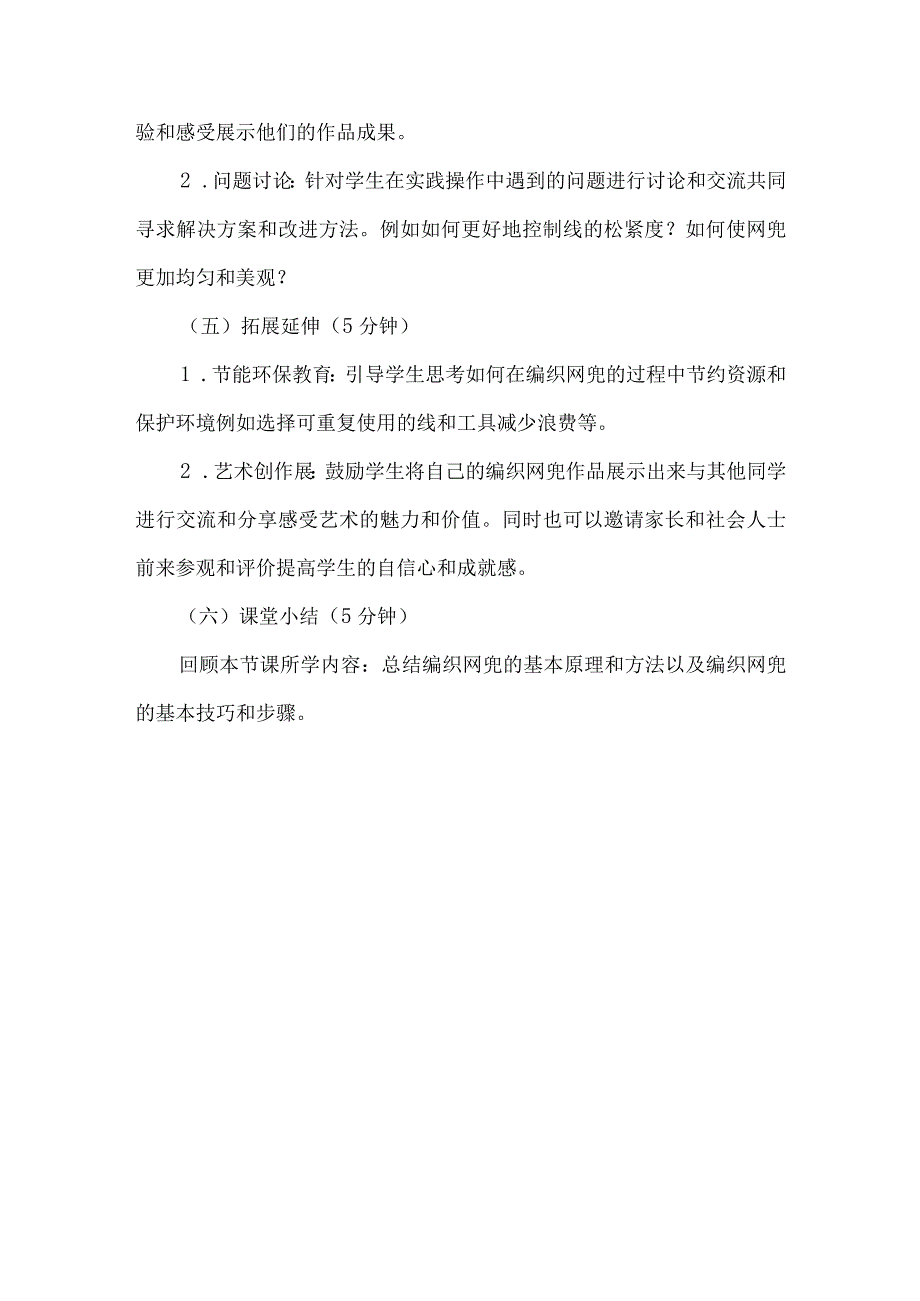 验和感受展示他们的作品成果。

2．问题讨论：针对学生在实践操作中遇到的问题进行讨论和交流共同寻求解决方案和改进方法。例如如何更好地控制线的松紧度？如何使网兜更加均匀和美观？

（五）拓展延伸（5分钟）

1．节能环保教育：引导学生思考如何在编织网兜的过程中节约资源和保护环境例如选择可重复使用的线和工具减少浪费等。

2．艺术创作展：鼓励学生将自己的编织网兜作品展示出来与其他同学进行交流和分享感受艺术的魅力和价值。同时也可以邀请家长和社会人士前来参观和评价提高学生的自信心和成就感。

（六）课堂小结（5分钟）

回顾本节课所学内容：总结编织网兜的基本原理和方法以及编织网兜的基本技巧和步骤。